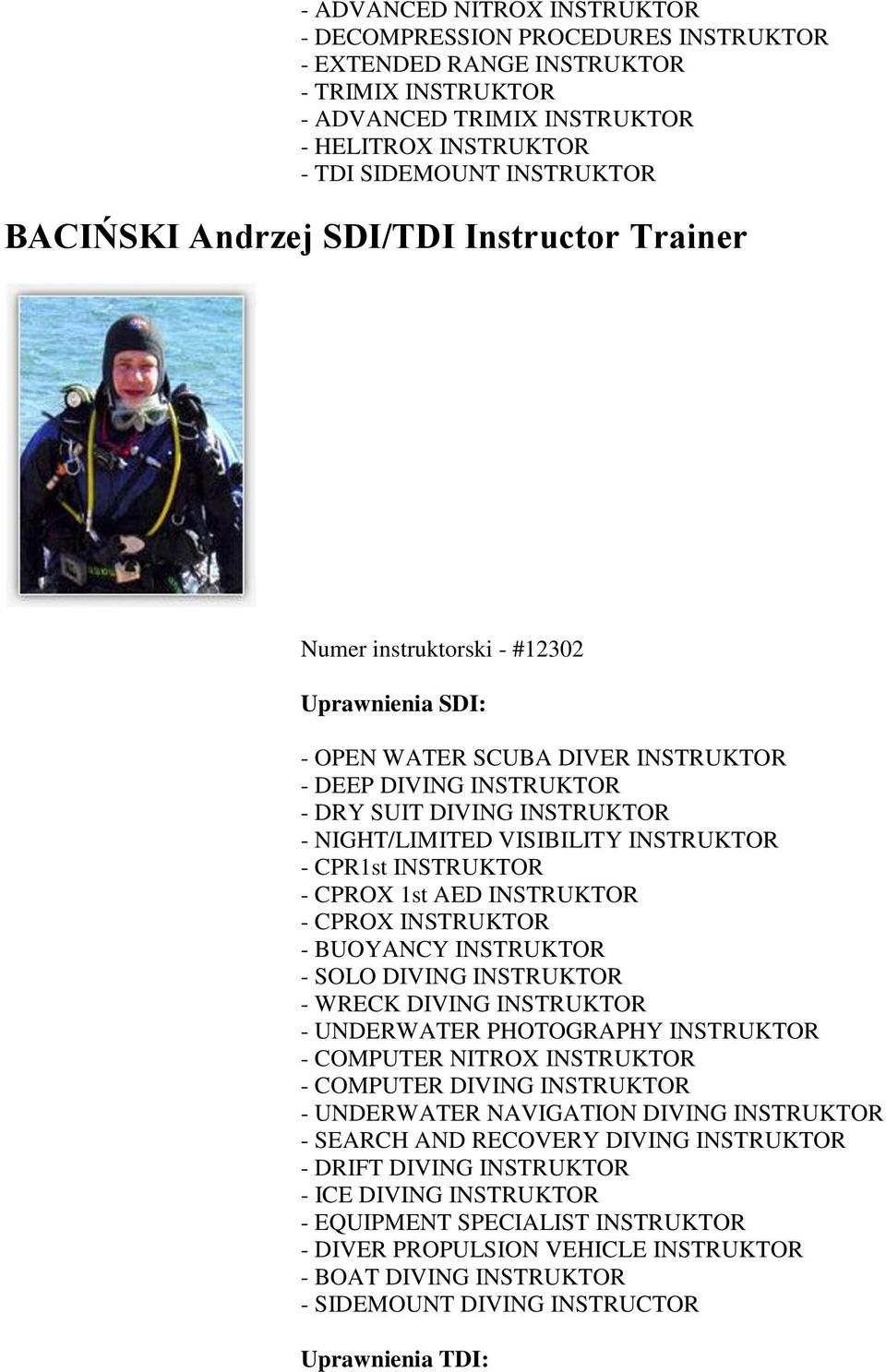 - ADVANCED NITROX INSTRUKTOR
- DECOMPRESSION PROCEDURES INSTRUKTOR
- EXTENDED RANGE INSTRUKTOR
- TRIMIX INSTRUKTOR
- ADVANCED TRIMIX INSTRUKTOR
- HELITROX INSTRUKTOR
- TDI SIDEMOUNT INSTRUKTOR

BACIŃSKI Andrzej SDI/TDI Instructor Trainer

Numer instruktorski - #12302

Uprawnienia SDI:

- OPEN WATER SCUBA DIVER INSTRUKTOR
- DEEP DIVING INSTRUKTOR
- DRY SUIT DIVING INSTRUKTOR
- NIGHT/LIMITED VISIBILITY INSTRUKTOR
- CPR1st INSTRUKTOR
- CPROX 1st AED INSTRUKTOR
- CPROX INSTRUKTOR
- BUOYANCY INSTRUKTOR
- SOLO DIVING INSTRUKTOR
- WRECK DIVING INSTRUKTOR
- UNDERWATER PHOTOGRAPHY INSTRUKTOR
- COMPUTER NITROX INSTRUKTOR
- COMPUTER DIVING INSTRUKTOR
- UNDERWATER NAVIGATION DIVING INSTRUKTOR
- SEARCH AND RECOVERY DIVING INSTRUKTOR
- DRIFT DIVING INSTRUKTOR
- ICE DIVING INSTRUKTOR
- EQUIPMENT SPECIALIST INSTRUKTOR
- DIVER PROPULSION VEHICLE INSTRUKTOR
- BOAT DIVING INSTRUKTOR
- SIDEMOUNT DIVING INSTRUCTOR

Uprawnienia TDI: